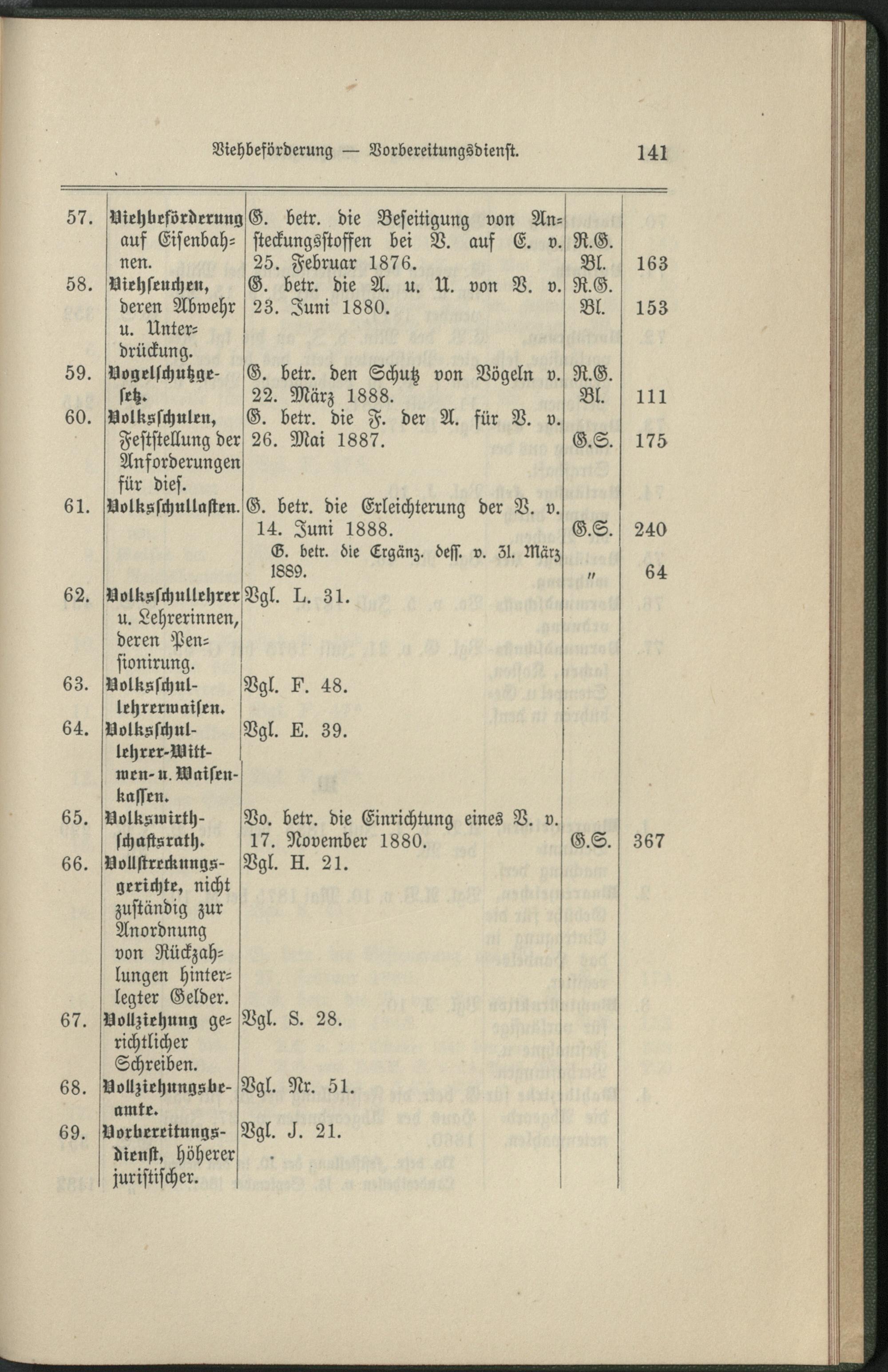 Viehbeförderung — Vorbereitungsdienst. 141

| | | | | |
|---|---|---|---|---|
| 57. | Viehbeförderung auf Eisenbahnen. | G. betr. die Beseitigung von Ansteckungsstoffen bei V. auf E. v. 25. Februar 1876. | R.G. Bl. | 163 |
| 58. | Viehseuchen, deren Abwehr u. Unterdrückung. | G. betr. die A. u. U. von V. v. 23. Juni 1880. | R.G. Bl. | 153 |
| 59. | Vogelschutzgesetz. | G. betr. den Schutz von Vögeln v. 22. März 1888. | R.G. Bl. | 111 |
| 60. | Volksschulen, Feststellung der Anforderungen für dies. | G. betr. die F. der A. für V. v. 26. Mai 1887. | G.S. | 175 |
| 61. | Volksschullasten. | G. betr. die Erleichterung der V. v. 14. Juni 1888. | G.S. | 240 |
| | | G. betr. die Ergänz. dess. v. 31. März 1889. | " | 64 |
| 62. | Volksschullehrer u. Lehrerinnen, deren Pensionirung. | Vgl. L. 31. | | |
| 63. | Volksschullehrerwaisen. | Vgl. F. 48. | | |
| 64. | Volksschullehrer-Wittwen- u. Waisenkassen. | Vgl. E. 39. | | |
| 65. | Volkswirthschaftsrath. | Vo. betr. die Einrichtung eines V. v. 17. November 1880. | G.S. | 367 |
| 66. | Vollstreckungsgerichte, nicht zuständig zur Anordnung von Rückzahlungen hinterlegter Gelder. | Vgl. H. 21. | | |
| 67. | Vollziehung gerichtlicher Schreiben. | Vgl. S. 28. | | |
| 68. | Vollziehungsbeamte. | Vgl. Nr. 51. | | |
| 69. | Vorbereitungsdienst, höherer juristischer. | Vgl. J. 21. | | |